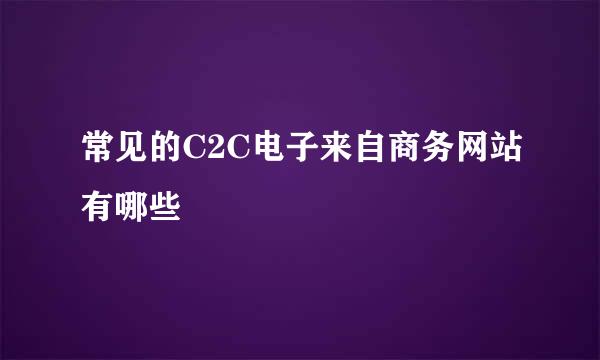 常见的C2C电子来自商务网站有哪些